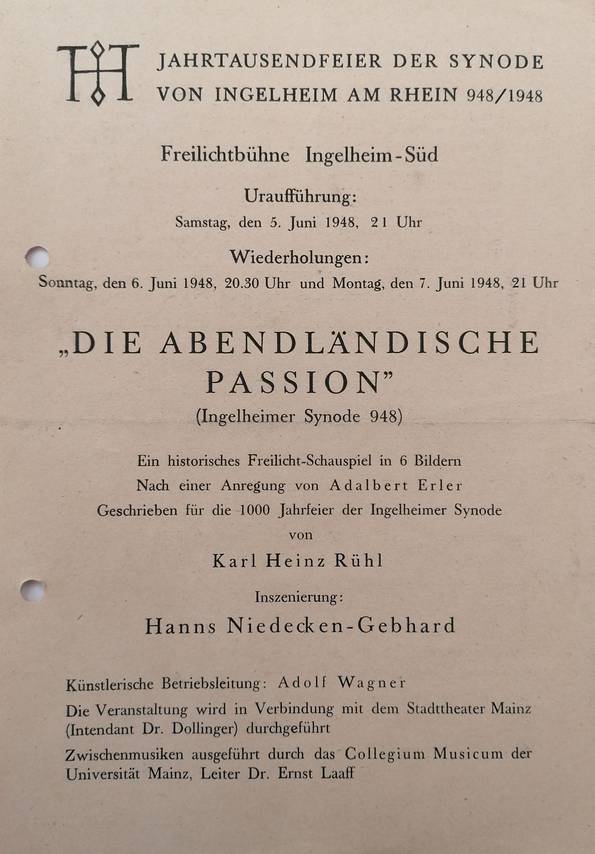 JAHRTAUSENDFEIER DER SYNODE
VON INGELHEIM AM RHEIN 948/1948

Freilichtbühne Ingelheim-Süd

Uraufführung:
Samstag, den 5. Juni 1948, 21 Uhr

Wiederholungen:
Sonntag, den 6. Juni 1948, 20.30 Uhr und Montag, den 7. Juni 1948, 21 Uhr

„DIE ABENDLÄNDISCHE PASSION"
(Ingelheimer Synode 948)

Ein historisches Freilicht-Schauspiel in 6 Bildern
Nach einer Anregung von Adalbert Erler
Geschrieben für die 1000 Jahrfeier der Ingelheimer Synode
von
Karl Heinz Rühl

Inszenierung:
Hanns Niedecken-Gebhard

Künstlerische Betriebsleitung: Adolf Wagner
Die Veranstaltung wird in Verbindung mit dem Stadttheater Mainz (Intendant Dr. Dollinger) durchgeführt
Zwischenmusiken ausgeführt durch das Collegium Musicum der Universität Mainz, Leiter Dr. Ernst Laaff